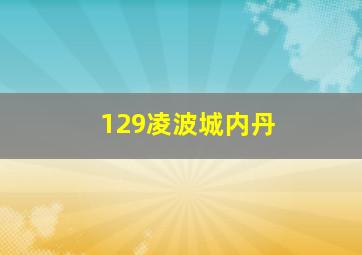 129凌波城内丹